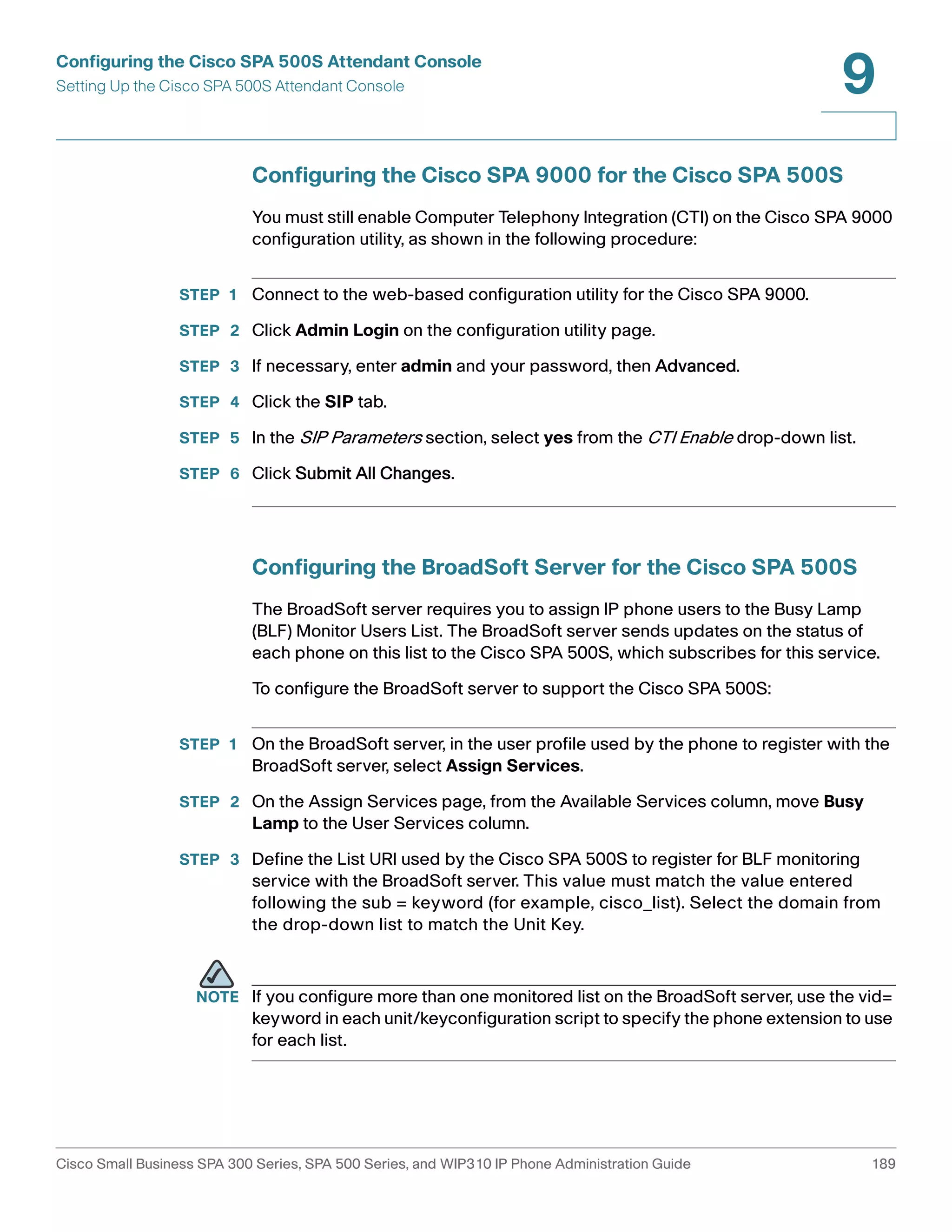 Configuring the Cisco SPA 500S Attendant Console
Setting Up the Cisco SPA 500S Attendant Console

9

Configuring the Cisco SPA 9000 for the Cisco SPA 500S

You must still enable Computer Telephony Integration (CTI) on the Cisco SPA 9000 configuration utility, as shown in the following procedure:

STEP 1 Connect to the web-based configuration utility for the Cisco SPA 9000.

STEP 2 Click Admin Login on the configuration utility page.

STEP 3 If necessary, enter admin and your password, then Advanced.

STEP 4 Click the SIP tab.

STEP 5 In the SIP Parameters section, select yes from the CTI Enable drop-down list.

STEP 6 Click Submit All Changes.

Configuring the BroadSoft Server for the Cisco SPA 500S

The BroadSoft server requires you to assign IP phone users to the Busy Lamp (BLF) Monitor Users List. The BroadSoft server sends updates on the status of each phone on this list to the Cisco SPA 500S, which subscribes for this service.

To configure the BroadSoft server to support the Cisco SPA 500S:

STEP 1 On the BroadSoft server, in the user profile used by the phone to register with the BroadSoft server, select Assign Services.

STEP 2 On the Assign Services page, from the Available Services column, move Busy Lamp to the User Services column.

STEP 3 Define the List URI used by the Cisco SPA 500S to register for BLF monitoring service with the BroadSoft server. This value must match the value entered following the sub = keyword (for example, cisco_list). Select the domain from the drop-down list to match the Unit Key.

NOTE If you configure more than one monitored list on the BroadSoft server, use the vid= keyword in each unit/keyconfiguration script to specify the phone extension to use for each list.

Cisco Small Business SPA 300 Series, SPA 500 Series, and WIP310 IP Phone Administration Guide 189